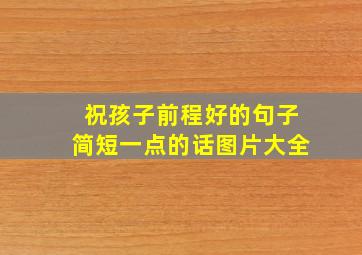 祝孩子前程好的句子
简短一点的话图片大全